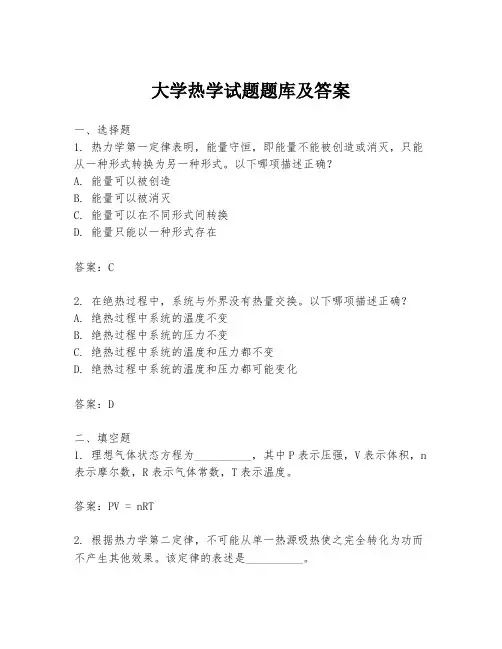 大学热学试题题库及答案

一、选择题

1. 热力学第一定律表明，能量守恒，即能量不能被创造或消灭，只能从一种形式转换为另一种形式。以下哪项描述正确？

A. 能量可以被创造

B. 能量可以被消灭

C. 能量可以在不同形式间转换

D. 能量只能以一种形式存在

答案：C

2. 在绝热过程中，系统与外界没有热量交换。以下哪项描述正确？

A. 绝热过程中系统的温度不变

B. 绝热过程中系统的压力不变

C. 绝热过程中系统的温度和压力都不变

D. 绝热过程中系统的温度和压力都可能变化

答案：D

二、填空题

1. 理想气体状态方程为__________，其中 P 表示压强，V 表示体积，n 表示摩尔数，R 表示气体常数，T 表示温度。

答案：PV = nRT

2. 根据热力学第二定律，不可能从单一热源吸热使之完全转化为功而不产生其他效果。该定律的表述是__________。